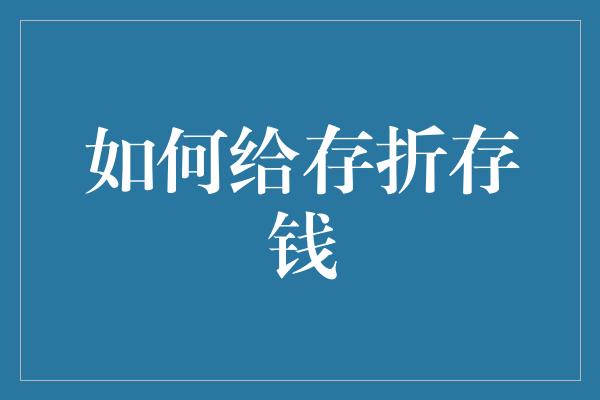 如何给存折存钱